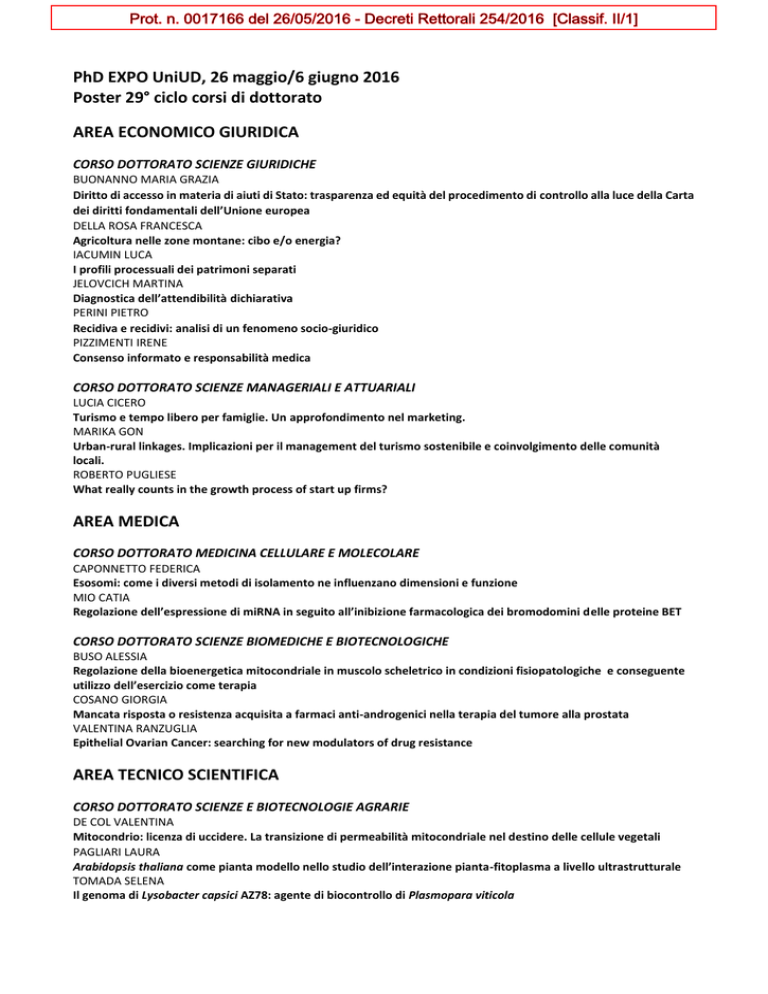 Prot. n. 0017166 del 26/05/2016 - Decreti Rettorali 254/2016 [Classif. II/1]

PhD EXPO UniUD, 26 maggio/6 giugno 2016
Poster 29° ciclo corsi di dottorato

AREA ECONOMICO GIURIDICA

CORSO DOTTORATO SCIENZE GIURIDICHE
BUONANNO MARIA GRAZIA
Diritto di accesso in materia di aiuti di Stato: trasparenza ed equità del procedimento di controllo alla luce della Carta dei diritti fondamentali dell'Unione europea
DELLA ROSA FRANCESCA
Agricoltura nelle zone montane: cibo e/o energia?
IACUMIN LUCA
I profili processuali dei patrimoni separati
JELOVCICH MARTINA
Diagnostica dell'attendibilità dichiarativa
PERINI PIETRO
Recidiva e recidivi: analisi di un fenomeno socio-giuridico
PIZZIMENTI IRENE
Consenso informato e responsabilità medica

CORSO DOTTORATO SCIENZE MANAGERIALI E ATTUARIALI
LUCIA CICERO
Turismo e tempo libero per famiglie. Un approfondimento nel marketing.
MARIKA GON
Urban-rural linkages. Implicazioni per il management del turismo sostenibile e coinvolgimento delle comunità locali.
ROBERTO PUGLIESE
What really counts in the growth process of start up firms?

AREA MEDICA

CORSO DOTTORATO MEDICINA CELLULARE E MOLECOLARE
CAPONNETTO FEDERICA
Esosomi: come i diversi metodi di isolamento ne influenzano dimensioni e funzione
MIO CATIA
Regolazione dell'espressione di miRNA in seguito all'inibizione farmacologica dei bromodomini delle proteine BET

CORSO DOTTORATO SCIENZE BIOMEDICHE E BIOTECNOLOGICHE
BUSO ALESSIA
Regolazione della bioenergetica mitocondriale in muscolo scheletrico in condizioni fisiopatologiche e conseguente utilizzo dell'esercizio come terapia
COSANO GIORGIA
Mancata risposta o resistenza acquisita a farmaci anti-androgenici nella terapia del tumore alla prostata
VALENTINA RANZUGLIA
Epithelial Ovarian Cancer: searching for new modulators of drug resistance

AREA TECNICO SCIENTIFICA

CORSO DOTTORATO SCIENZE E BIOTECNOLOGIE AGRARIE
DE COL VALENTINA
Mitocondrio: licenza di uccidere. La transizione di permeabilità mitocondriale nel destino delle cellule vegetali
PAGLIARI LAURA
Arabidopsis thaliana come pianta modello nello studio dell'interazione pianta-fitoplasma a livello ultrastrutturale
TOMADA SELENA
Il genoma di Lysobacter capsici AZ78: agente di biocontrollo di Plasmopara viticola